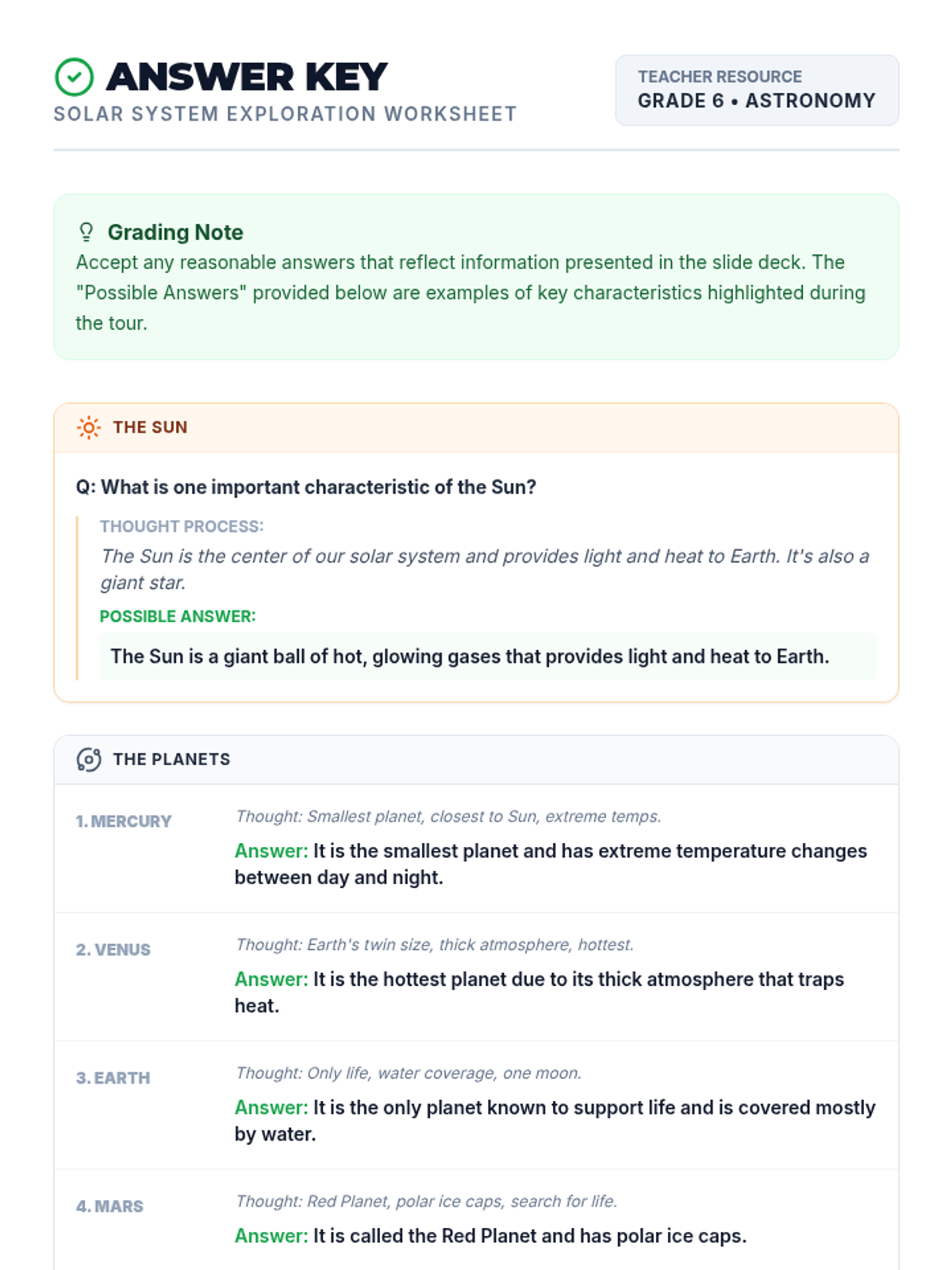 ANSWER KEY
SOLAR SYSTEM EXPLORATION WORKSHEET

TEACHER RESOURCE
GRADE 6 • ASTRONOMY

Grading Note
Accept any reasonable answers that reflect information presented in the slide deck. The "Possible Answers" provided below are examples of key characteristics highlighted during the tour.

THE SUN

Q: What is one important characteristic of the Sun?

THOUGHT PROCESS:
The Sun is the center of our solar system and provides light and heat to Earth. It's also a giant star.

POSSIBLE ANSWER:
The Sun is a giant ball of hot, glowing gases that provides light and heat to Earth.

THE PLANETS

1. MERCURY
Thought: Smallest planet, closest to Sun, extreme temps.
Answer: It is the smallest planet and has extreme temperature changes between day and night.

2. VENUS
Thought: Earth's twin size, thick atmosphere, hottest.
Answer: It is the hottest planet due to its thick atmosphere that traps heat.

3. EARTH
Thought: Only life, water coverage, one moon.
Answer: It is the only planet known to support life and is covered mostly by water.

4. MARS
Thought: Red Planet, polar ice caps, search for life.
Answer: It is called the Red Planet and has polar ice caps.